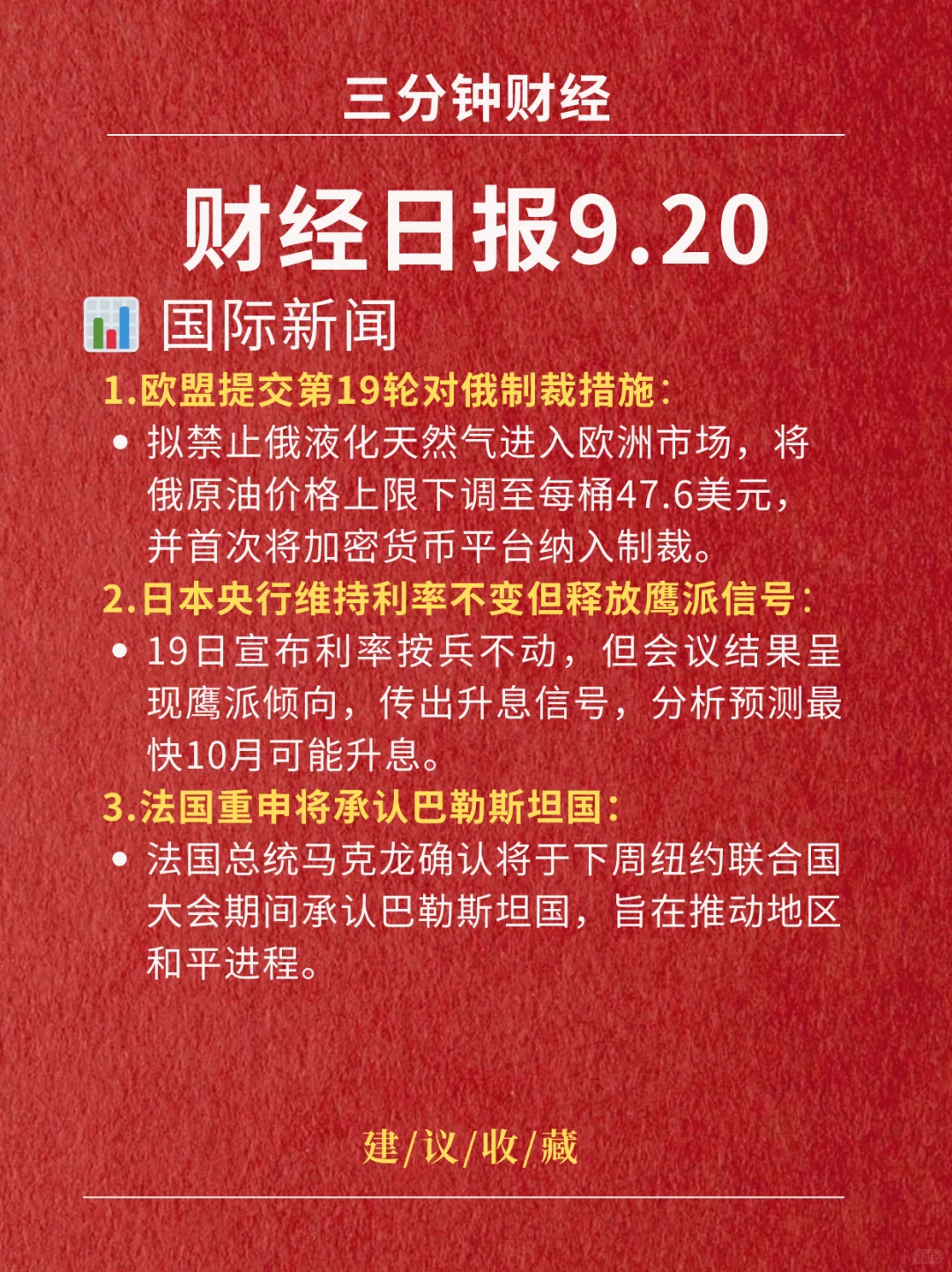 三分钟财经

财经日报9.20

国际新闻

1.欧盟提交第19轮对俄制裁措施：

• 拟禁止俄液化天然气进入欧洲市场，将俄原油价格上限下调至每桶47.6美元，并首次将加密货币平台纳入制裁。

2.日本央行维持利率不变但释放鹰派信号：

• 19日宣布利率按兵不动，但会议结果呈现鹰派倾向，传出升息信号，分析预测最快10月可能升息。

3.法国重申将承认巴勒斯坦国：

• 法国总统马克龙确认将于下周纽约联合国大会期间承认巴勒斯坦国，旨在推动地区和平进程。

建/议/收/藏